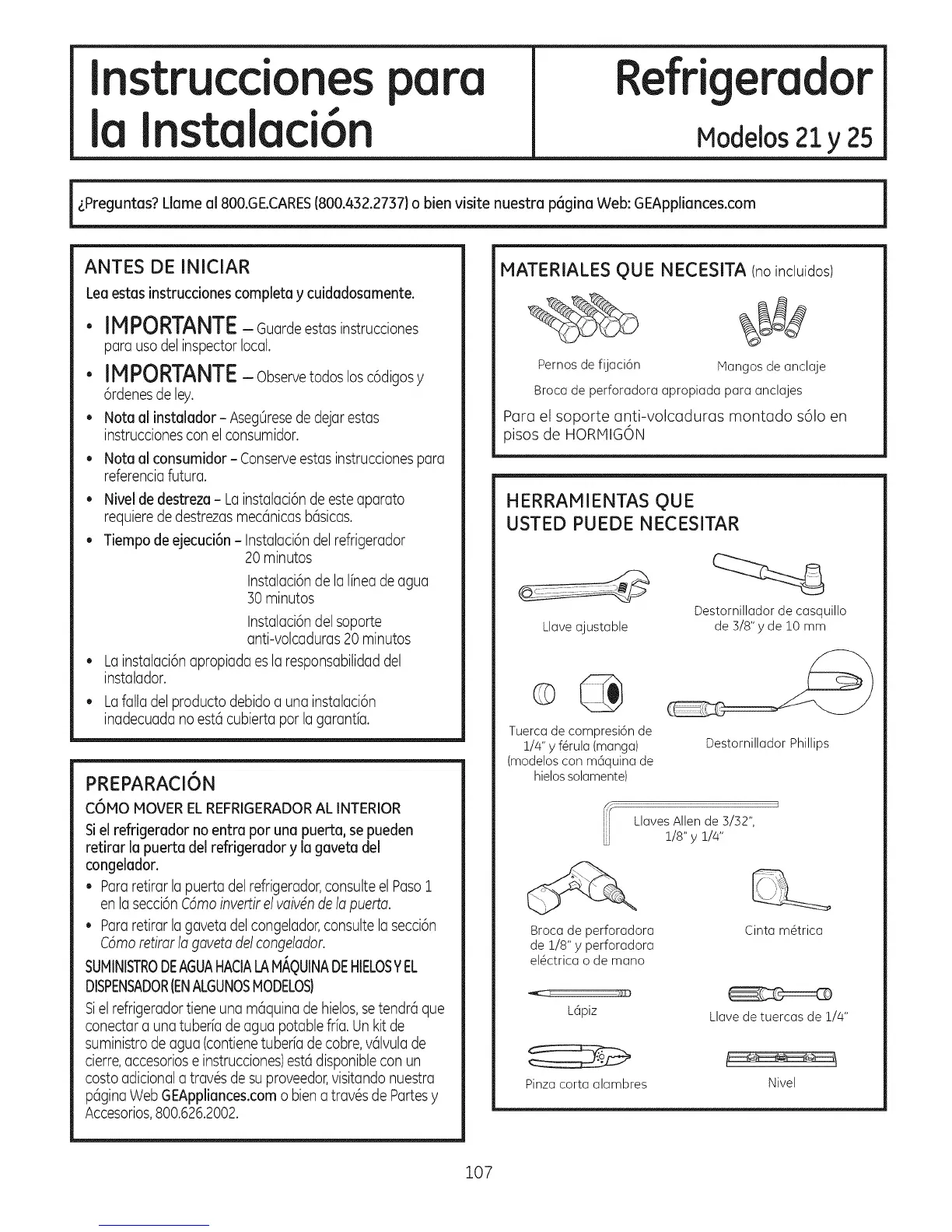 Instrucciones para la Instalación

Refrigerador

Modelos 21 y 25

¿Preguntas? Llame al 800.GE.CARES (800.432.2737) o bien visite nuestra página Web: GEAppliances.com

ANTES DE INICIAR

Lea estas instrucciones completa y cuidadosamente.

• IMPORTANTE – Guarde estas instrucciones para uso del inspector local.

• IMPORTANTE – Observe todos los códigos y órdenes de ley.

• Nota al instalador – Asegúrese de dejar estas instrucciones con el consumidor.

• Nota al consumidor – Conserve estas instrucciones para referencia futura.

• Nivel de destreza – La instalación de este aparato requiere de destrezas mecánicas básicas.

• Tiempo de ejecución – Instalación del refrigerador 20 minutos
Instalación de la línea de agua 30 minutos
Instalación del soporte anti-volcaduras 20 minutos

• La instalación apropiada es la responsabilidad del instalador.

• La falla del producto debido a una instalación inadecuada no está cubierta por la garantía.

PREPARACIÓN

CÓMO MOVER EL REFRIGERADOR AL INTERIOR

Si el refrigerador no entra por una puerta, se pueden retirar la puerta del refrigerador y la gaveta del congelador.

• Para retirar la puerta del refrigerador, consulte el Paso 1 en la sección Cómo invertir el vaivén de la puerta.

• Para retirar la gaveta del congelador, consulte la sección Cómo retirar la gaveta del congelador.

SUMINISTRO DE AGUA HACIA LA MÁQUINA DE HIELOS Y EL DISPENSADOR (EN ALGUNOS MODELOS)

Si el refrigerador tiene una máquina de hielos, se tendrá que conectar a una tubería de agua potable fría. Un kit de suministro de agua (contiene tubería de cobre, válvula de cierre, accesorios e instrucciones) está disponible con un costo adicional a través de su proveedor, visitando nuestra página Web GEAppliances.com o bien a través de Partes y Accesorios, 800.626.2002.

MATERIALES QUE NECESITA (no incluidos)

Pernos de fijación

Mangos de anclaje

Broca de perforadora apropiada para anclajes

Para el soporte anti-volcaduras montado sólo en pisos de HORMIGÓN

HERRAMIENTAS QUE USTED PUEDE NECESITAR

Llave ajustable

Destornillador de casquillo de 3/8" y de 10 mm

Tuerca de compresión de 1/4" y férula (manga) (modelos con máquina de hielos solamente)

Destornillador Phillips

Llaves Allen de 3/32", 1/8" y 1/4"

Broca de perforadora de 1/8" y perforadora eléctrica o de mano

Cinta métrica

Lápiz

Llave de tuercas de 1/4"

Pinza corta alambres

Nivel

107